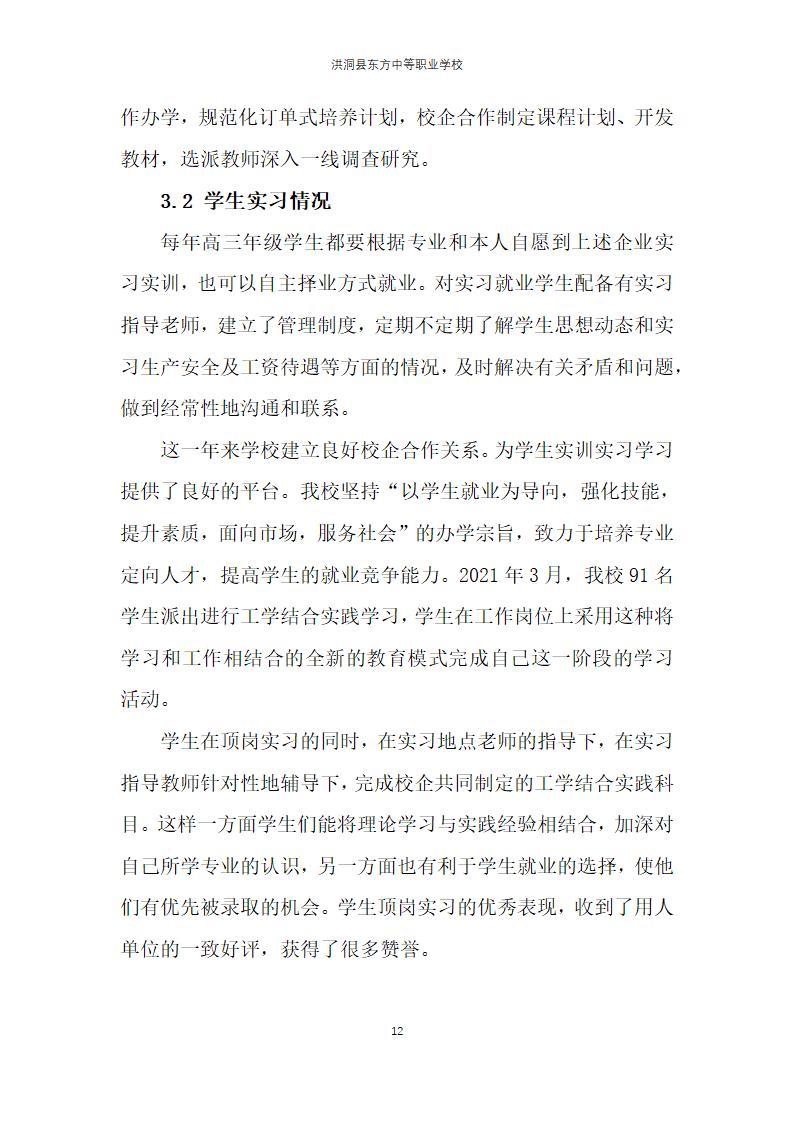 洪洞县东方中等职业学校

作办学，规范化订单式培养计划，校企合作制定课程计划、开发教材，选派教师深入一线调查研究。

3.2 学生实习情况

每年高三年级学生都要根据专业和本人自愿到上述企业实习实训，也可以自主择业方式就业。对实习就业学生配备有实习指导老师，建立了管理制度，定期不定期了解学生思想动态和实习生产安全及工资待遇等方面的情况，及时解决有关矛盾和问题，做到经常性地沟通和联系。

这一年来学校建立良好校企合作关系。为学生实训实习学习提供了良好的平台。我校坚持“以学生就业为导向，强化技能，提升素质，面向市场，服务社会”的办学宗旨，致力于培养专业定向人才，提高学生的就业竞争能力。2021 年 3 月，我校 91 名学生派出进行工学结合实践学习，学生在工作岗位上采用这种将学习和工作相结合的全新的教育模式完成自己这一阶段的学习活动。

学生在顶岗实习的同时，在实习地点老师的指导下，在实习指导教师针对性地辅导下，完成校企共同制定的工学结合实践科目。这样一方面学生们能将理论学习与实践经验相结合，加深对自己所学专业的认识，另一方面也有利于学生就业的选择，使他们有优先被录取的机会。学生顶岗实习的优秀表现，收到了用人单位的一致好评，获得了很多赞誉。

12